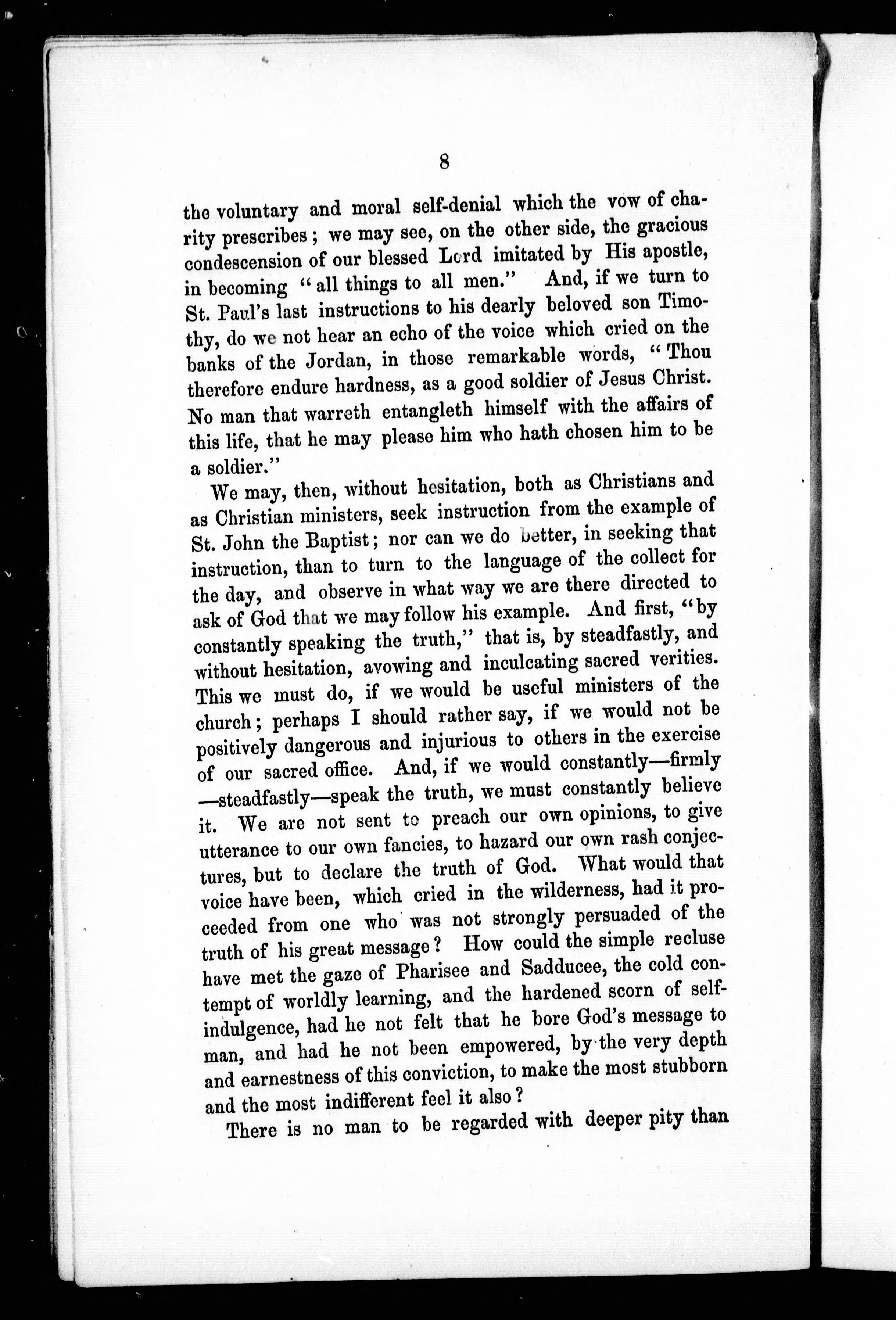 8

the voluntary and moral self-denial which the vow of charity prescribes; we may see, on the other side, the gracious condescension of our blessed Lord imitated by His apostle, in becoming "all things to all men." And, if we turn to St. Paul's last instructions to his dearly beloved son Timothy, do we not hear an echo of the voice which cried on the banks of the Jordan, in those remarkable words, "Thou therefore endure hardness, as a good soldier of Jesus Christ. No man that warreth entangleth himself with the affairs of this life, that he may please him who hath chosen him to be a soldier."

We may, then, without hesitation, both as Christians and as Christian ministers, seek instruction from the example of St. John the Baptist; nor can we do better, in seeking that instruction, than to turn to the language of the collect for the day, and observe in what way we are there directed to ask of God that we may follow his example. And first, "by constantly speaking the truth," that is, by steadfastly, and without hesitation, avowing and inculcating sacred verities. This we must do, if we would be useful ministers of the church; perhaps I should rather say, if we would not be positively dangerous and injurious to others in the exercise of our sacred office. And, if we would constantly—firmly—steadfastly—speak the truth, we must constantly believe it. We are not sent to preach our own opinions, to give utterance to our own fancies, to hazard our own rash conjectures, but to declare the truth of God. What would that voice have been, which cried in the wilderness, had it proceeded from one who was not strongly persuaded of the truth of his great message? How could the simple recluse have met the gaze of Pharisee and Sadducee, the cold contempt of worldly learning, and the hardened scorn of self-indulgence, had he not felt that he bore God's message to man, and had he not been empowered, by the very depth and earnestness of this conviction, to make the most stubborn and the most indifferent feel it also?

There is no man to be regarded with deeper pity than